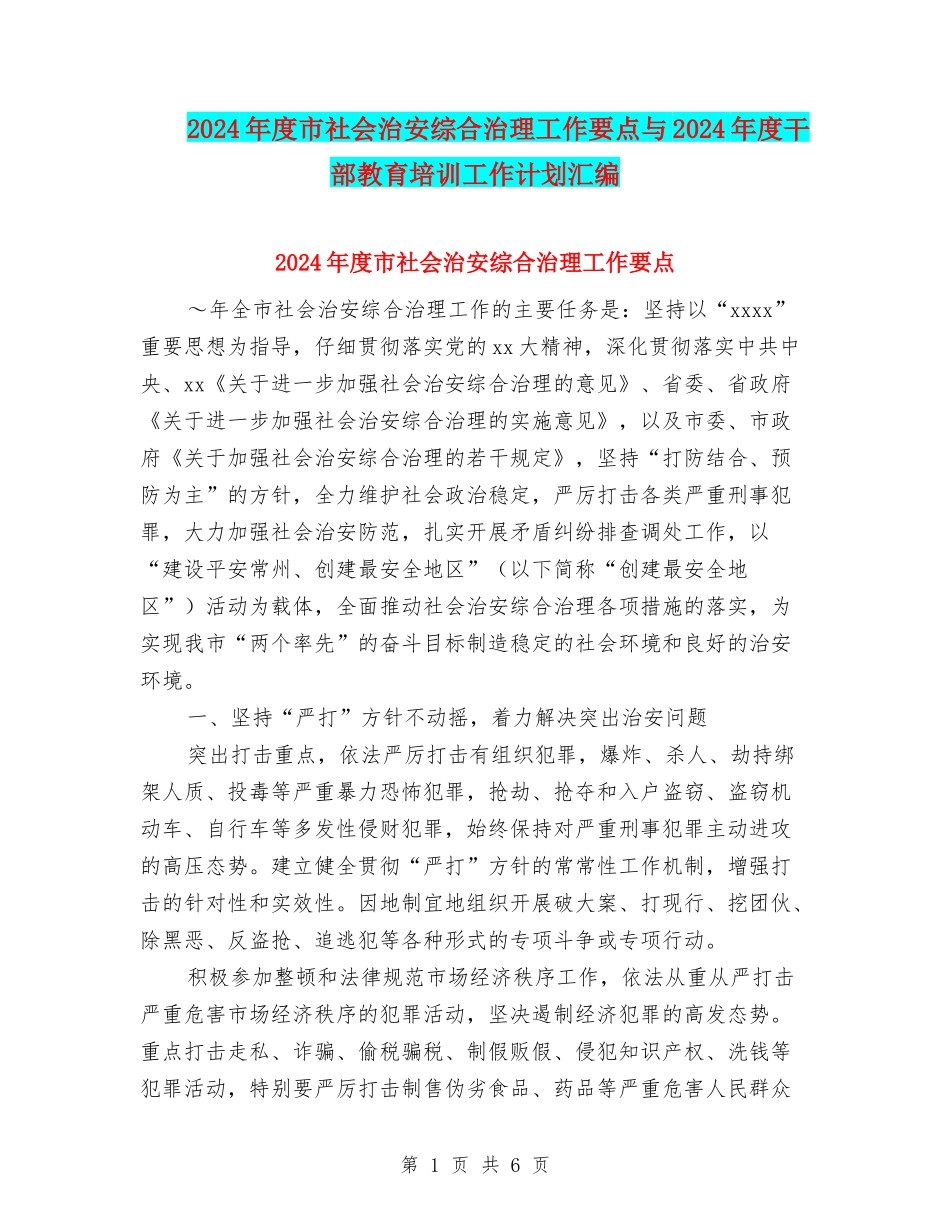 2024年度市社会治安综合治理工作要点与2024年度干部教育培训工作计划汇编

2024年度市社会治安综合治理工作要点

～年全市社会治安综合治理工作的主要任务是：坚持以“xxxx”重要思想为指导，仔细贯彻落实党的xx大精神，深化贯彻落实中共中央、xx《关于进一步加强社会治安综合治理的意见》、省委、省政府《关于进一步加强社会治安综合治理的实施意见》，以及市委、市政府《关于加强社会治安综合治理的若干规定》，坚持“打防结合、预防为主”的方针，全力维护社会政治稳定，严厉打击各类严重刑事犯罪，大力加强社会治安防范，扎实开展矛盾纠纷排查调处工作，以“建设平安常州、创建最安全地区”（以下简称“创建最安全地区”）活动为载体，全面推动社会治安综合治理各项措施的落实，为实现我市“两个率先”的奋斗目标制造稳定的社会环境和良好的治安环境。

一、坚持“严打”方针不动摇，着力解决突出治安问题

突出打击重点，依法严厉打击有组织犯罪，爆炸、杀人、劫持绑架人质、投毒等严重暴力恐怖犯罪，抢劫、抢夺和入户盗窃、盗窃机动车、自行车等多发性侵财犯罪，始终保持对严重刑事犯罪主动进攻的高压态势。建立健全贯彻“严打”方针的常常性工作机制，增强打击的针对性和实效性。因地制宜地组织开展破大案、打现行、挖团伙、除黑恶、反盗抢、追逃犯等各种形式的专项斗争或专项行动。

积极参加整顿和法律规范市场经济秩序工作，依法从重从严打击严重危害市场经济秩序的犯罪活动，坚决遏制经济犯罪的高发态势。重点打击走私、诈骗、偷税骗税、制假贩假、侵犯知识产权、洗钱等犯罪活动，特别要严厉打击制售伪劣食品、药品等严重危害人民群众

第 1 页 共 6 页